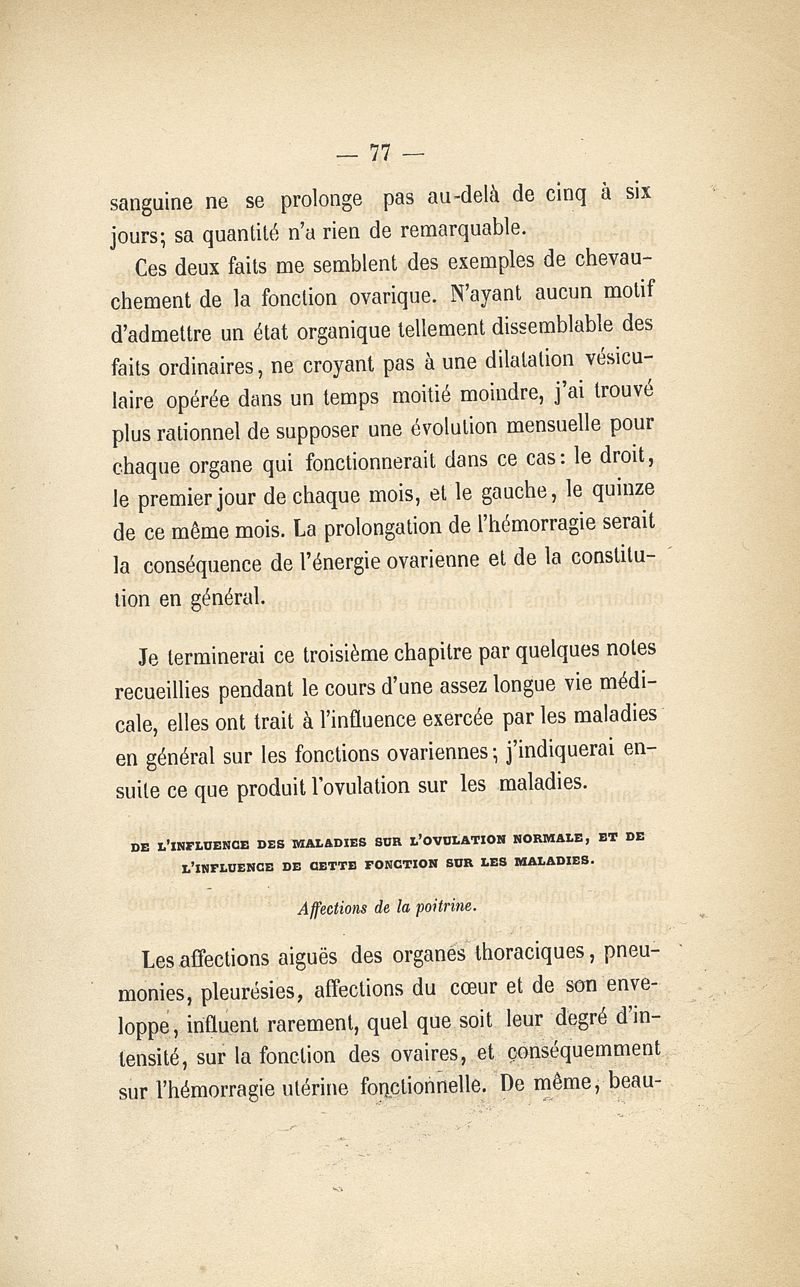 — 77 —

sanguine ne se prolonge pas au-delà de cinq à six jours; sa quantité n'a rien de remarquable.

Ces deux faits me semblent des exemples de chevauchement de la fonction ovarique. N'ayant aucun motif d'admettre un état organique tellement dissemblable des faits ordinaires, ne croyant pas à une dilatation vésiculaire opérée dans un temps moitié moindre, j'ai trouvé plus rationnel de supposer une évolution mensuelle pour chaque organe qui fonctionnerait dans ce cas: le droit, le premier jour de chaque mois, et le gauche, le quinze de ce même mois. La prolongation de l'hémorragie serait la conséquence de l'énergie ovarienne et de la constitution en général.

Je terminerai ce troisième chapitre par quelques notes recueillies pendant le cours d'une assez longue vie médicale, elles ont trait à l'influence exercée par les maladies en général sur les fonctions ovariennes; j'indiquerai ensuite ce que produit l'ovulation sur les maladies.

DE L'INFLUENCE DES MALADIES SUR L'OVULATION NORMALE, ET DE L'INFLUENCE DE CETTE FONCTION SUR LES MALADIES.

Affections de la poitrine.

Les affections aiguës des organes thoraciques, pneumonies, pleurésies, affections du cœur et de son enveloppe, influent rarement, quel que soit leur degré d'intensité, sur la fonction des ovaires, et conséquemment sur l'hémorragie utérine fonctionnelle. De même, beau-